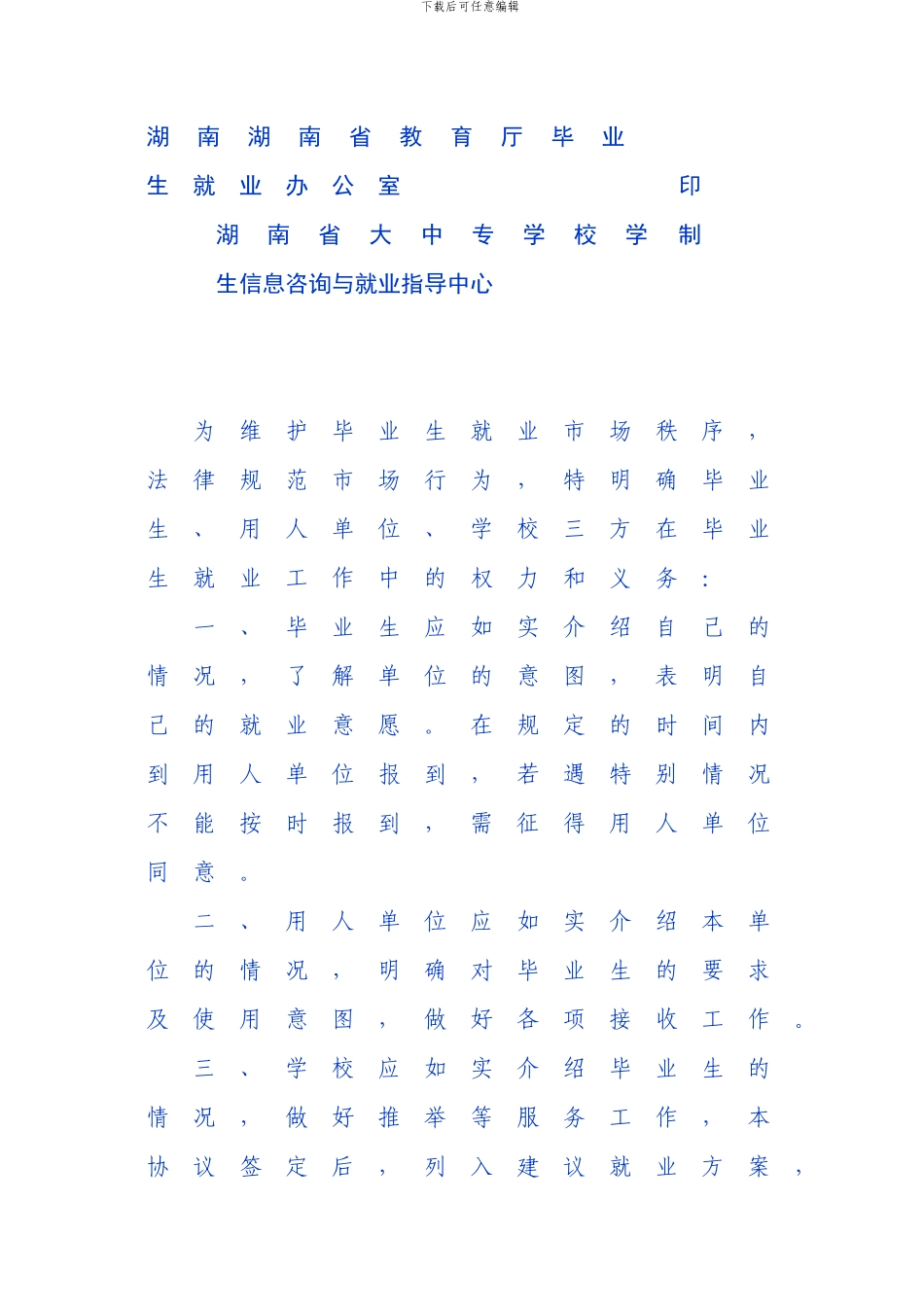 下载后可任意编辑

湖南湖南省教育厅毕业生就业办公室　　印

湖南省大中专学校学制生信息咨询与就业指导中心

为维护毕业生就业市场秩序，法律规范市场行为，特明确毕业生、用人单位、学校三方在毕业生就业工作中的权力和义务：

一、毕业生应如实介绍自己的情况，了解单位的意图，表明自己的就业意愿。在规定的时间内到用人单位报到，若遇特别情况不能按时报到，需征得用人单位同意。

二、用人单位应如实介绍本单位的情况，明确对毕业生的要求及使用意图，做好各项接收工作。

三、学校应如实介绍毕业生的情况，做好推举等服务工作，本协议签定后，列入建议就业方案，